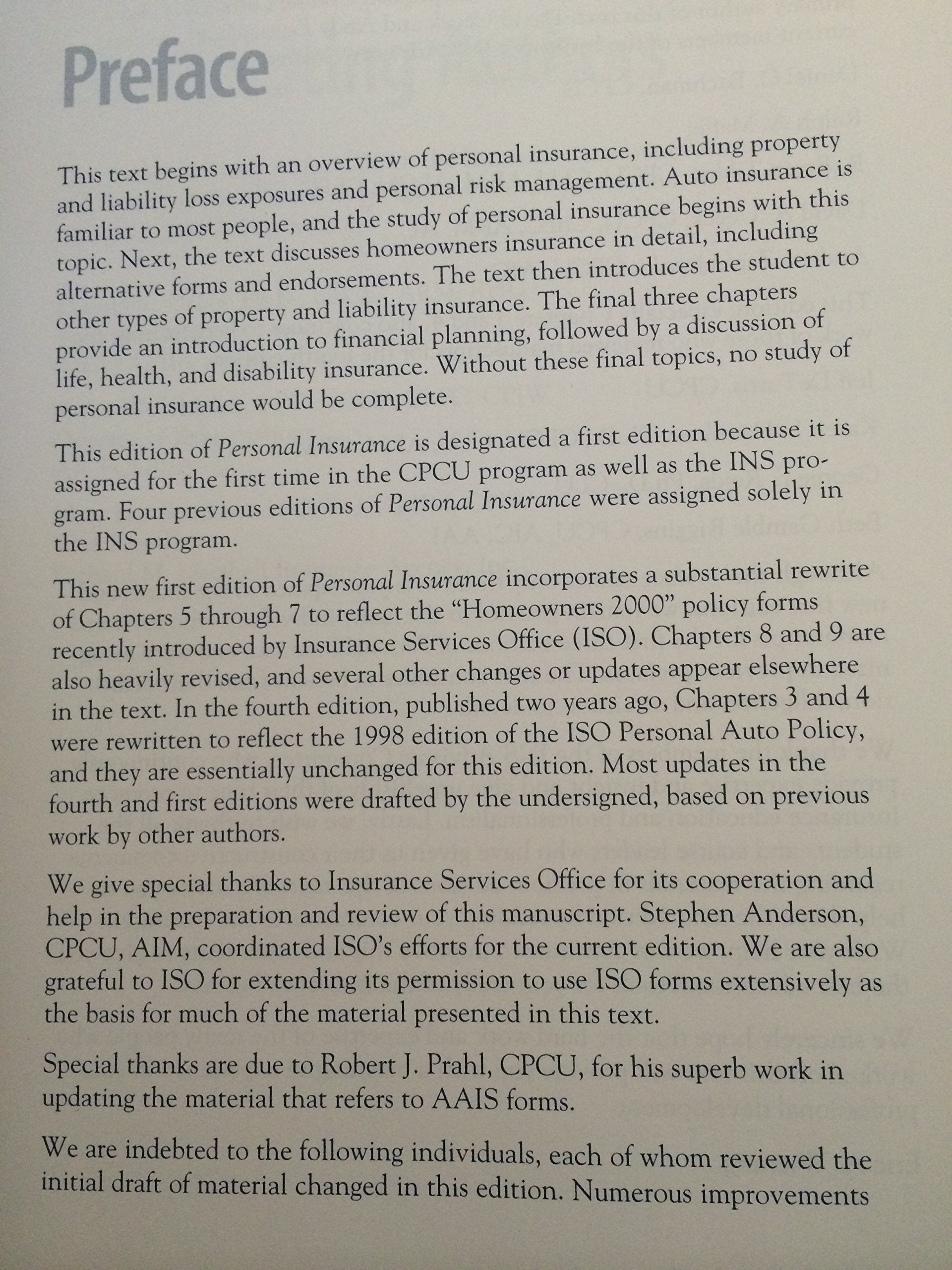 Preface

This text begins with an overview of personal insurance, including property and liability loss exposures and personal risk management. Auto insurance is familiar to most people, and the study of personal insurance begins with this topic. Next, the text discusses homeowners insurance in detail, including alternative forms and endorsements. The text then introduces the student to other types of property and liability insurance. The final three chapters provide an introduction to financial planning, followed by a discussion of life, health, and disability insurance. Without these final topics, no study of personal insurance would be complete.

This edition of Personal Insurance is designated a first edition because it is assigned for the first time in the CPCU program as well as the INS program. Four previous editions of Personal Insurance were assigned solely in the INS program.

This new first edition of Personal Insurance incorporates a substantial rewrite of Chapters 5 through 7 to reflect the "Homeowners 2000" policy forms recently introduced by Insurance Services Office (ISO). Chapters 8 and 9 are also heavily revised, and several other changes or updates appear elsewhere in the text. In the fourth edition, published two years ago, Chapters 3 and 4 were rewritten to reflect the 1998 edition of the ISO Personal Auto Policy, and they are essentially unchanged for this edition. Most updates in the fourth and first editions were drafted by the undersigned, based on previous work by other authors.

We give special thanks to Insurance Services Office for its cooperation and help in the preparation and review of this manuscript. Stephen Anderson, CPCU, AIM, coordinated ISO's efforts for the current edition. We are also grateful to ISO for extending its permission to use ISO forms extensively as the basis for much of the material presented in this text.

Special thanks are due to Robert J. Prahl, CPCU, for his superb work in updating the material that refers to AAIS forms.

We are indebted to the following individuals, each of whom reviewed the initial draft of material changed in this edition. Numerous improvements